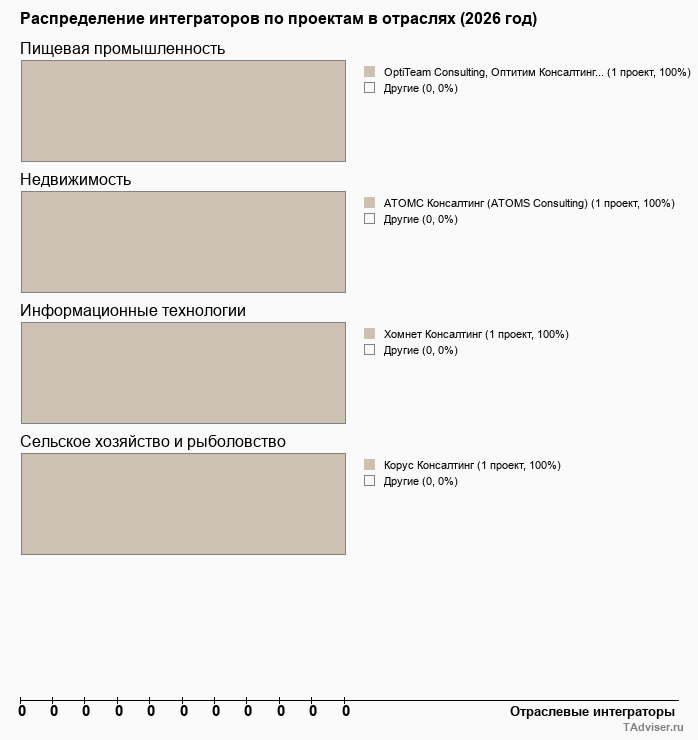 Распределение интеграторов по проектам в отраслях (2026 год)

Пищевая промышленность

OptiTeam Consulting, Оптитим Консалтинг... (1 проект, 100%)
Другие (0, 0%)

Недвижимость

АТОМС Консалтинг (ATOMS Consulting) (1 проект, 100%)
Другие (0, 0%)

Информационные технологии

Хомнет Консалтинг (1 проект, 100%)
Другие (0, 0%)

Сельское хозяйство и рыболовство

Корус Консалтинг (1 проект, 100%)
Другие (0, 0%)

0 0 0 0 0 0 0 0 0 0 0

Отраслевые интеграторы

TAdviser.ru